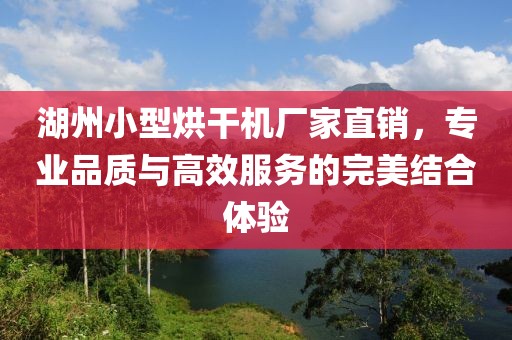 湖州小型烘干机厂家直销，专业品质与高效服务的完美结合体验